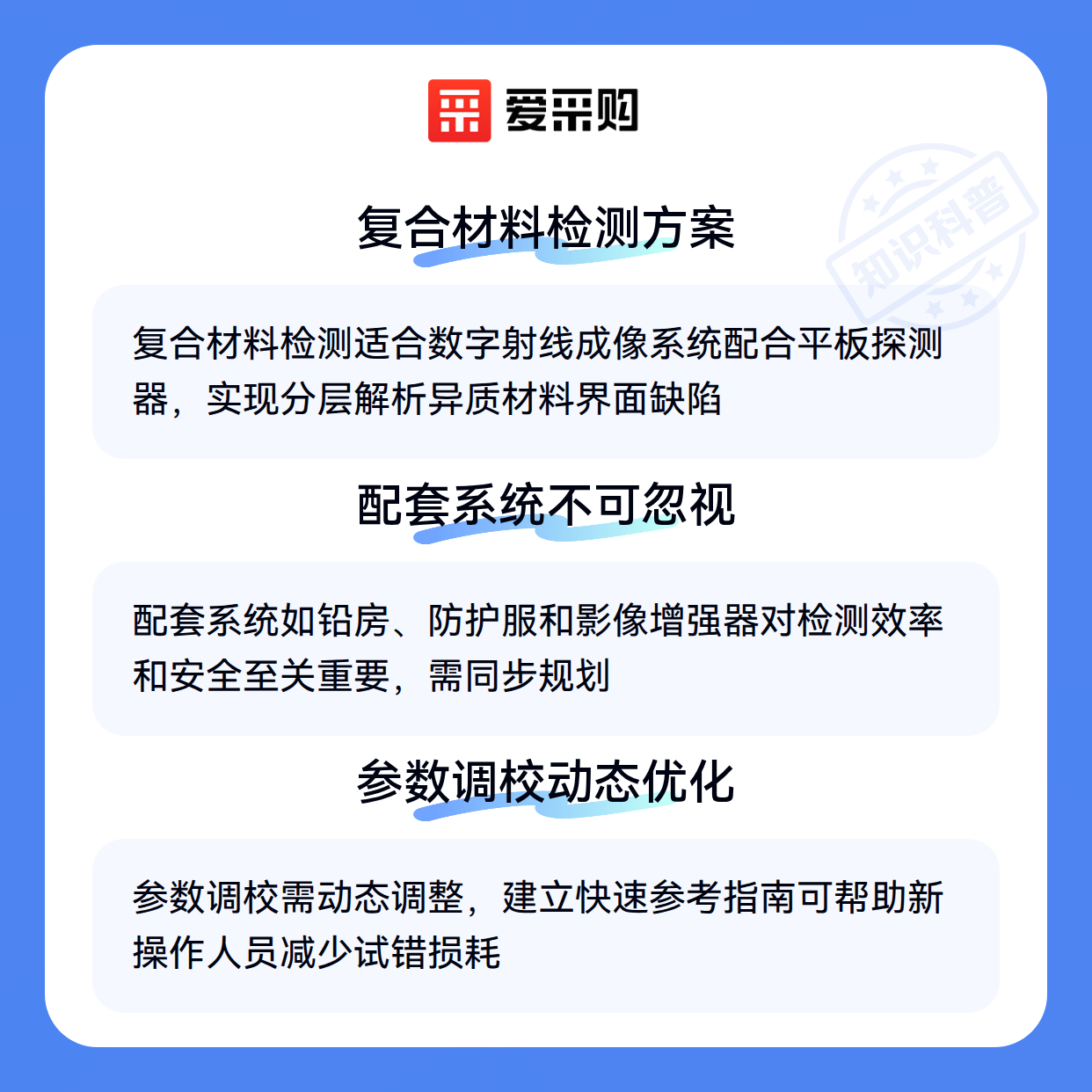 爱采购

复合材料检测方案

复合材料检测适合数字射线成像系统配合平板探测器，实现分层解析异质材料界面缺陷

配套系统不可忽视

配套系统如铅房、防护服和影像增强器对检测效率和安全至关重要，需同步规划

参数调校动态优化

参数调校需动态调整，建立快速参考指南可帮助新操作人员减少试错损耗

知识科普